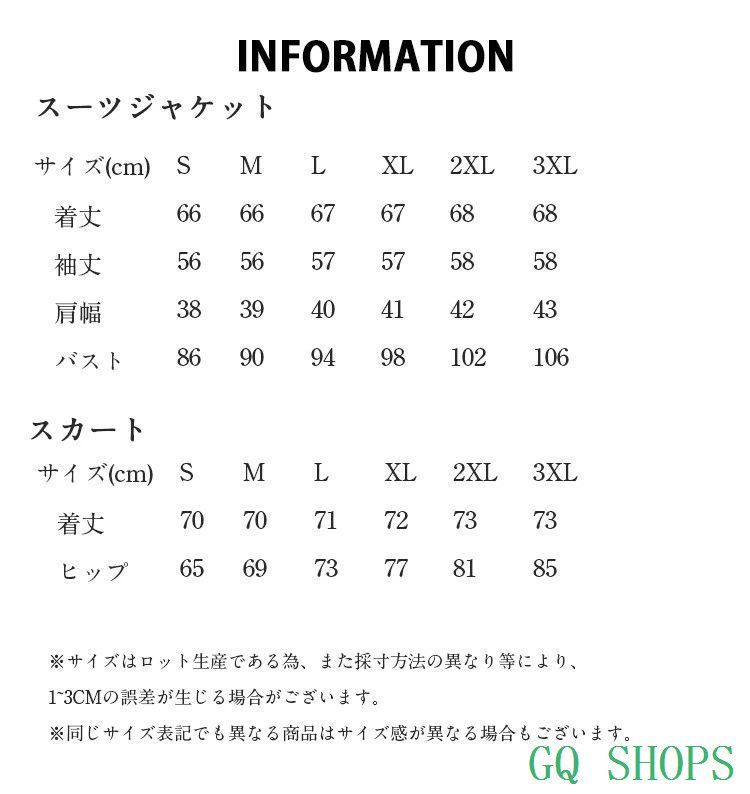 INFORMATION

スーツジャケット

| サイズ(cm) | S | M | L | XL | 2XL | 3XL |
|---|---|---|---|---|---|---|
| 着丈 | 66 | 66 | 67 | 67 | 68 | 68 |
| 袖丈 | 56 | 56 | 57 | 57 | 58 | 58 |
| 肩幅 | 38 | 39 | 40 | 41 | 42 | 43 |
| バスト | 86 | 90 | 94 | 98 | 102 | 106 |

スカート

| サイズ(cm) | S | M | L | XL | 2XL | 3XL |
|---|---|---|---|---|---|---|
| 着丈 | 70 | 70 | 71 | 72 | 73 | 73 |
| ヒップ | 65 | 69 | 73 | 77 | 81 | 85 |

※サイズはロット生産である為、また採寸方法の異なり等により、1~3CMの誤差が生じる場合がございます。

※同じサイズ表記でも異なる商品はサイズ感が異なる場合もございます。

GQ SHOPS